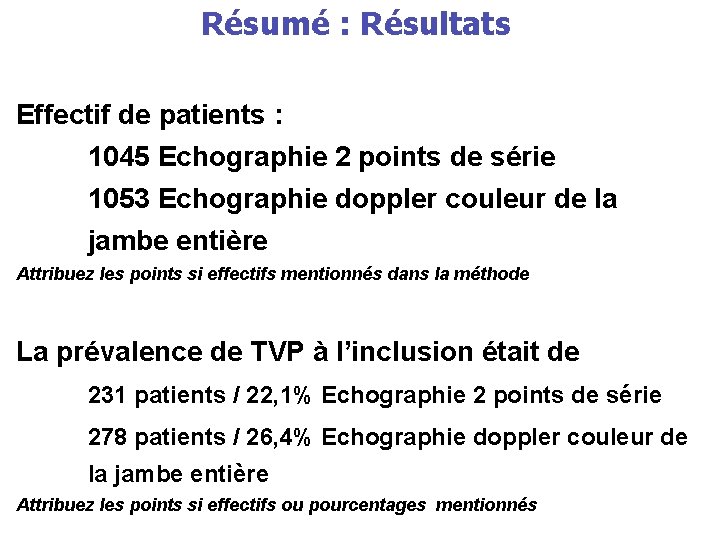 Résumé : Résultats

Effectif de patients :

1045 Echographie 2 points de série

1053 Echographie doppler couleur de la jambe entière

Attribuez les points si effectifs mentionnés dans la méthode

La prévalence de TVP à l'inclusion était de

231 patients / 22,1% Echographie 2 points de série

278 patients / 26,4% Echographie doppler couleur de la jambe entière

Attribuez les points si effectifs ou pourcentages mentionnés